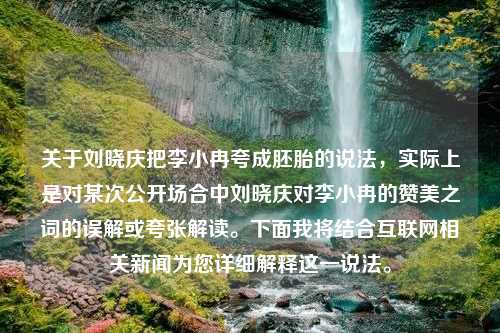 关于刘晓庆把李小冉夸成胚胎的说法，实际上是对某次公开场合中刘晓庆对李小冉的赞美之词的误解或夸张解读。下面我将结合互联网相关新闻为您详细解释这一说法。